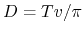 $D = Tv/\pi$